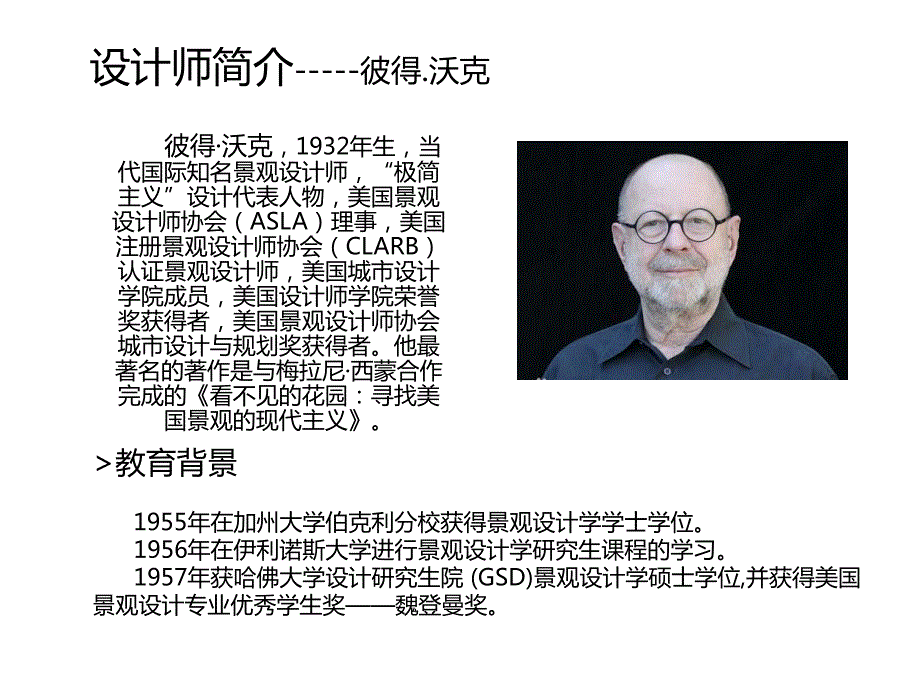 设计师简介-----彼得.沃克

彼得·沃克，1932年生，当代国际知名景观设计师，“极简主义”设计代表人物，美国景观设计师协会（ASLA）理事，美国注册景观设计师协会（CLARB）认证景观设计师，美国城市设计学院成员，美国设计师学院荣誉奖获得者，美国景观设计师协会城市设计与规划奖获得者。他最著名的著作是与梅拉尼·西蒙合作完成的《看不见的花园：寻找美国景观的现代主义》。

>教育背景

1955年在加州大学伯克利分校获得景观设计学学士学位。
1956年在伊利诺斯大学进行景观设计学研究生课程的学习。
1957年获哈佛大学设计研究生院 (GSD)景观设计学硕士学位,并获得美国景观设计专业优秀学生奖——魏登曼奖。